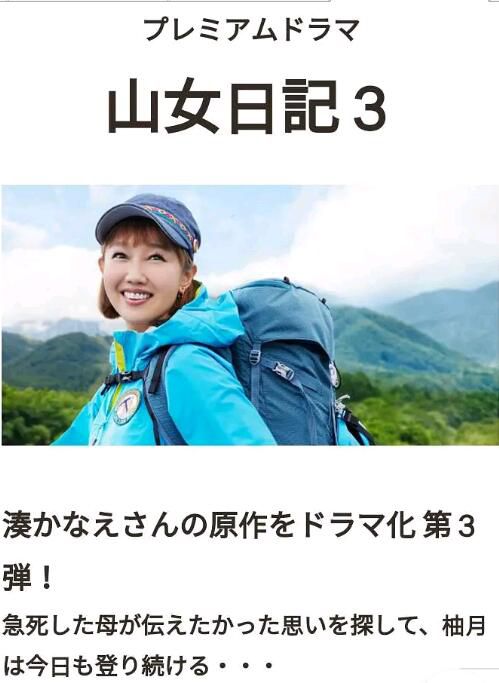 プレミアムドラマ

山女日記３

湊かなえさんの原作をドラマ化 第３弾！

急死した母が伝えたかった思いを探して、柚月は今日も登り続ける・・・